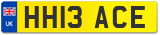 UK
HH13 ACE